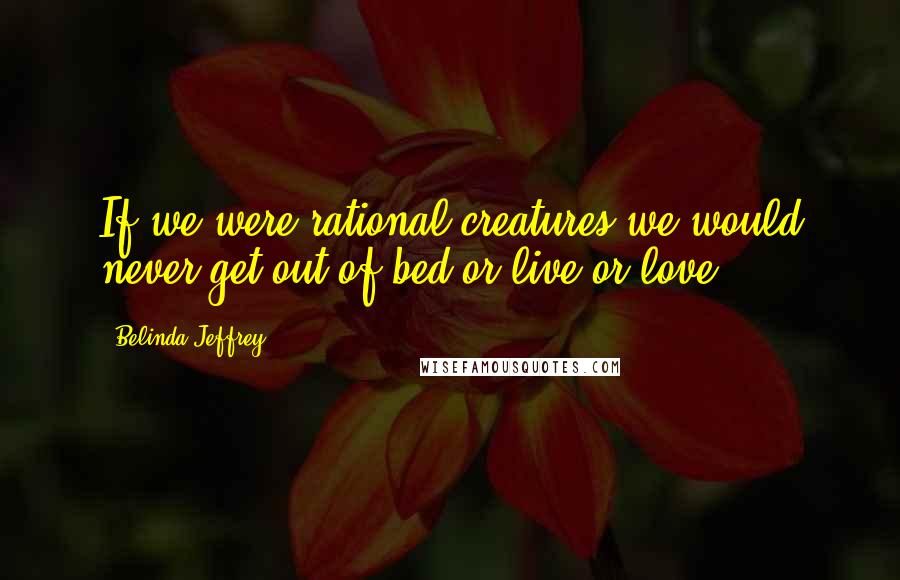 If we were rational creatures we would never get out of bed or live or love.

Belinda Jeffrey

WISEFAMOUSQUOTES.COM